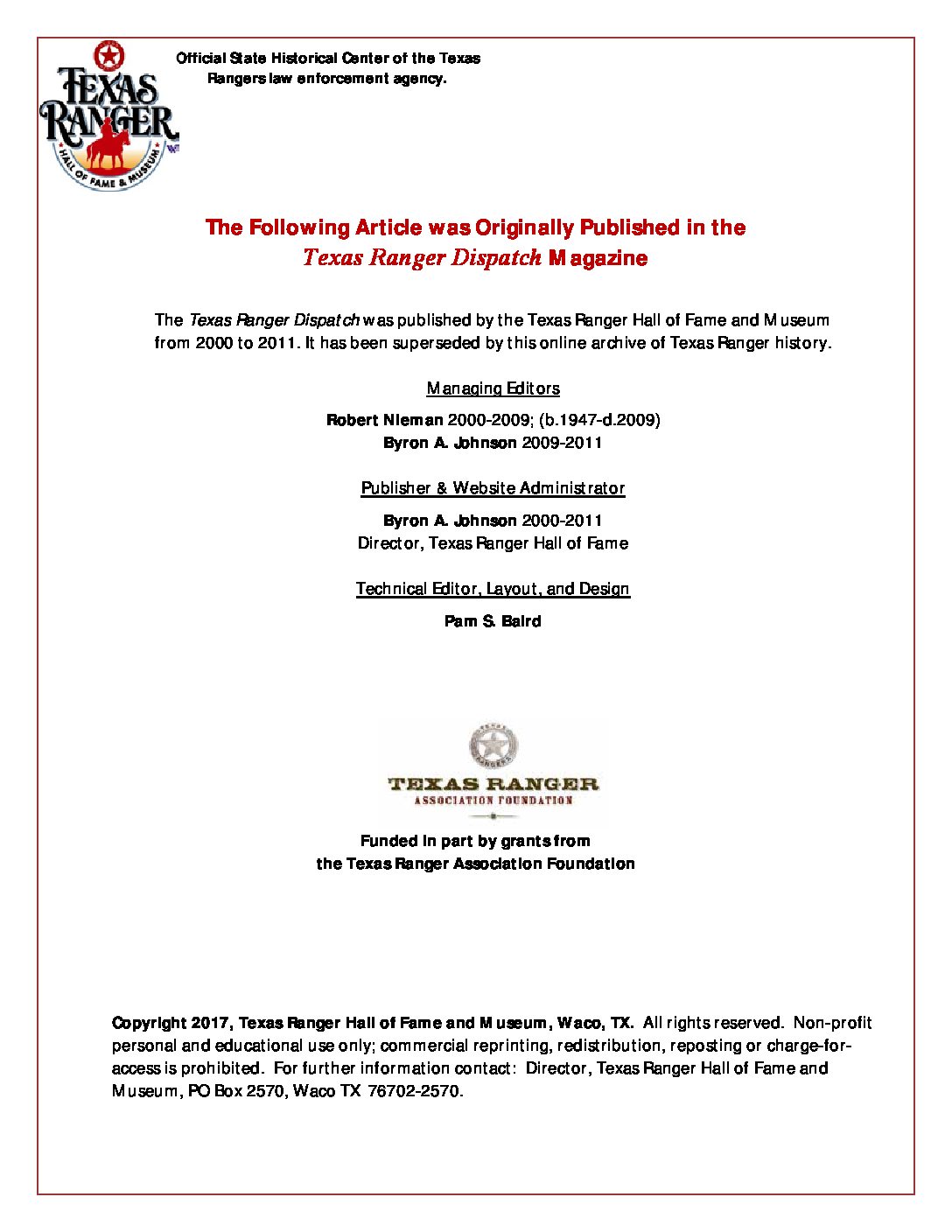 TEXAS RANGER
HALL OF FAME & MUSEUM

Official State Historical Center of the Texas Rangers law enforcement agency.

The Following Article was Originally Published in the Texas Ranger Dispatch Magazine

The Texas Ranger Dispatch was published by the Texas Ranger Hall of Fame and Museum from 2000 to 2011. It has been superseded by this online archive of Texas Ranger history.

Managing Editors

Robert Nieman 2000-2009; (b.1947-d.2009)
Byron A. Johnson 2009-2011

Publisher & Website Administrator

Byron A. Johnson 2000-2011
Director, Texas Ranger Hall of Fame

Technical Editor, Layout, and Design

Pam S. Baird

TEXAS RANGER
ASSOCIATION FOUNDATION

Funded in part by grants from
the Texas Ranger Association Foundation

Copyright 2017, Texas Ranger Hall of Fame and Museum, Waco, TX. All rights reserved. Non-profit personal and educational use only; commercial reprinting, redistribution, reposting or charge-for-access is prohibited. For further information contact: Director, Texas Ranger Hall of Fame and Museum, PO Box 2570, Waco TX 76702-2570.